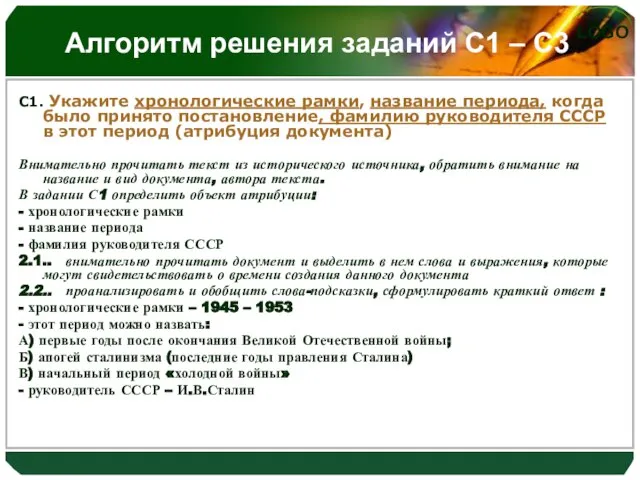 Алгоритм решения заданий С1 – С3

LOGO

С1. Укажите хронологические рамки, название периода, когда было принято постановление, фамилию руководителя СССР в этот период (атрибуция документа)

Внимательно прочитать текст из исторического источника, обратить внимание на название и вид документа, автора текста.
В задании С1 определить объект атрибуции:
- хронологические рамки
- название периода
- фамилия руководителя СССР
2.1.. внимательно прочитать документ и выделить в нем слова и выражения, которые могут свидетельствовать о времени создания данного документа
2.2.. проанализировать и обобщить слова-подсказки, сформулировать краткий ответ :
- хронологические рамки – 1945 – 1953
- этот период можно назвать:
А) первые годы после окончания Великой Отечественной войны;
Б) апогей сталинизма (последние годы правления Сталина)
В) начальный период «холодной войны»
- руководитель СССР – И.В.Сталин